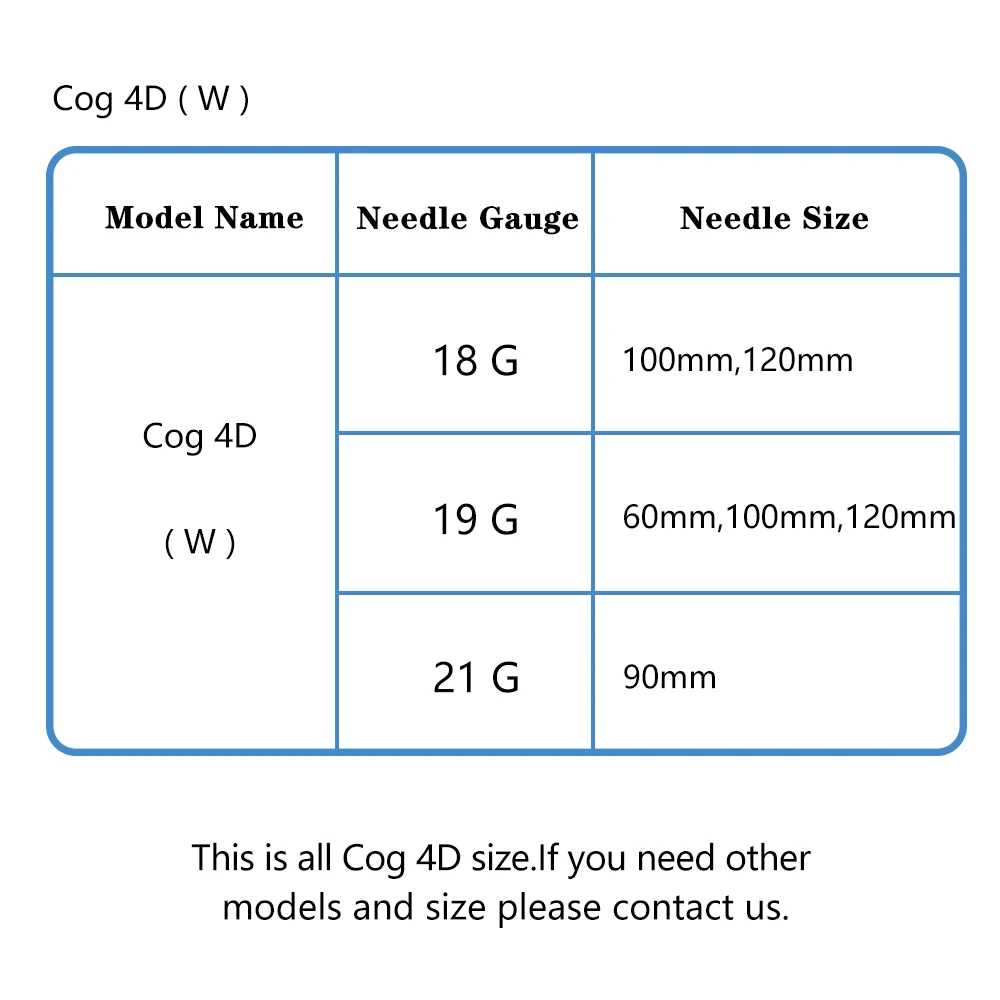 Cog 4D ( W )

| Model Name | Needle Gauge | Needle Size |
|---|---|---|
| Cog 4D ( W ) | 18 G | 100mm,120mm |
| | 19 G | 60mm,100mm,120mm |
| | 21 G | 90mm |

This is all Cog 4D size.If you need other models and size please contact us.